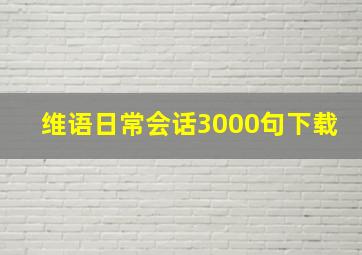 维语日常会话3000句下载